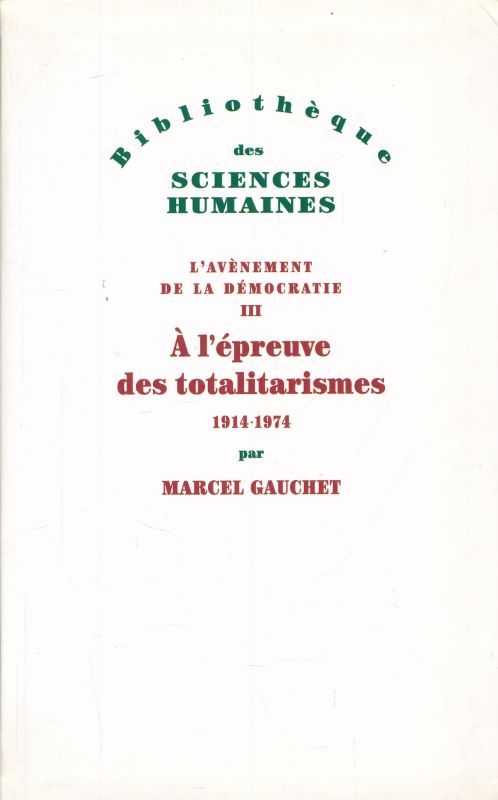 Bibliothèque
des
SCIENCES
HUMAINES

L'AVÈNEMENT
DE LA DÉMOCRATIE
III

À l'épreuve
des totalitarismes
1914-1974

par
MARCEL GAUCHET